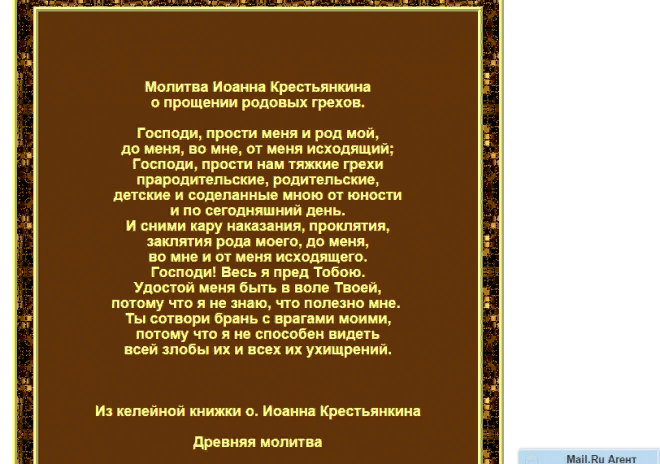 Молитва Иоанна Крестьянкина
о прощении родовых грехов.

Господи, прости меня и род мой,
до меня, во мне, от меня исходящий;
Господи, прости нам тяжкие грехи
прародительские, родительские,
детские и соделанные мною от юности
и по сегодняшний день.
И сними кару наказания, проклятия,
заклятия рода моего, до меня,
во мне и от меня исходящего.
Господи! Весь я пред Тобою.
Удостой меня быть в воле Твоей,
потому что я не знаю, что полезно мне.
Ты сотвори брань с врагами моими,
потому что я не способен видеть
всей злобы их и всех их ухищрений.

Из келейной книжки о. Иоанна Крестьянкина

Древняя молитва

Mail.Ru Агент